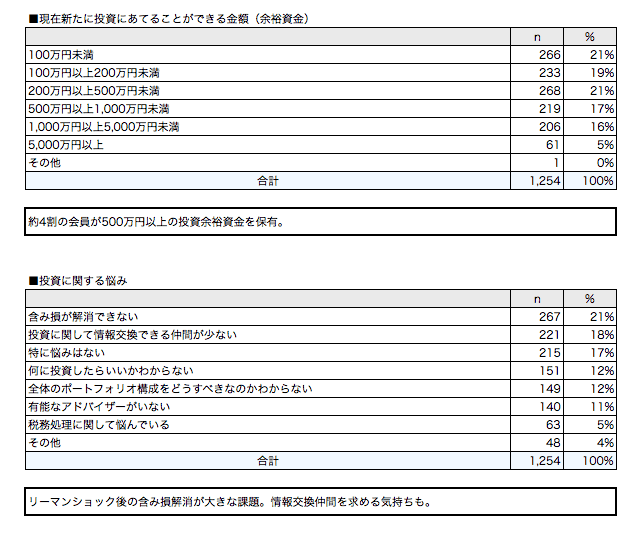 ■現在新たに投資にあてることができる金額（余裕資金）

| | n | % |
|---|---|---|
| 100万円未満 | 266 | 21% |
| 100万円以上200万円未満 | 233 | 19% |
| 200万円以上500万円未満 | 268 | 21% |
| 500万円以上1,000万円未満 | 219 | 17% |
| 1,000万円以上5,000万円未満 | 206 | 16% |
| 5,000万円以上 | 61 | 5% |
| その他 | 1 | 0% |
| 合計 | 1,254 | 100% |

約4割の会員が500万円以上の投資余裕資金を保有。

■投資に関する悩み

| | n | % |
|---|---|---|
| 含み損が解消できない | 267 | 21% |
| 投資に関して情報交換できる仲間が少ない | 221 | 18% |
| 特に悩みはない | 215 | 17% |
| 何に投資したらいいかわからない | 151 | 12% |
| 全体のポートフォリオ構成をどうすべきなのかわからない | 149 | 12% |
| 有能なアドバイザーがいない | 140 | 11% |
| 税務処理に関して悩んでいる | 63 | 5% |
| その他 | 48 | 4% |
| 合計 | 1,254 | 100% |

リーマンショック後の含み損解消が大きな課題。情報交換仲間を求める気持ちも。